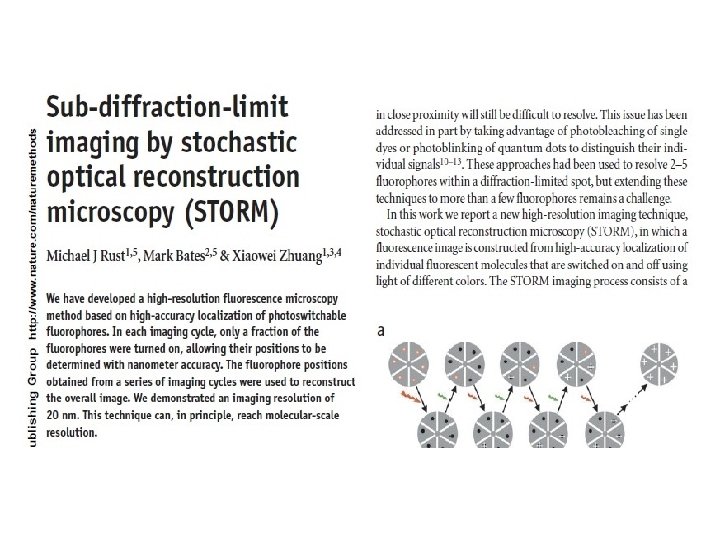 ublishing Group http://www.nature.com/naturemethods

Sub-diffraction-limit imaging by stochastic optical reconstruction microscopy (STORM)

Michael J Rust$^{1,5}$, Mark Bates$^{2,5}$ & Xiaowei Zhuang$^{1,3,4}$

We have developed a high-resolution fluorescence microscopy method based on high-accuracy localization of photoswitchable fluorophores. In each imaging cycle, only a fraction of the fluorophores were turned on, allowing their positions to be determined with nanometer accuracy. The fluorophore positions obtained from a series of imaging cycles were used to reconstruct the overall image. We demonstrated an imaging resolution of 20 nm. This technique can, in principle, reach molecular-scale resolution.

in close proximity will still be difficult to resolve. This issue has been addressed in part by taking advantage of photobleaching of single dyes or photoblinking of quantum dots to distinguish their individual signals$^{10-13}$. These approaches had been used to resolve 2–5 fluorophores within a diffraction-limited spot, but extending these techniques to more than a few fluorophores remains a challenge.

In this work we report a new high-resolution imaging technique, stochastic optical reconstruction microscopy (STORM), in which a fluorescence image is constructed from high-accuracy localization of individual fluorescent molecules that are switched on and off using light of different colors. The STORM imaging process consists of a

a